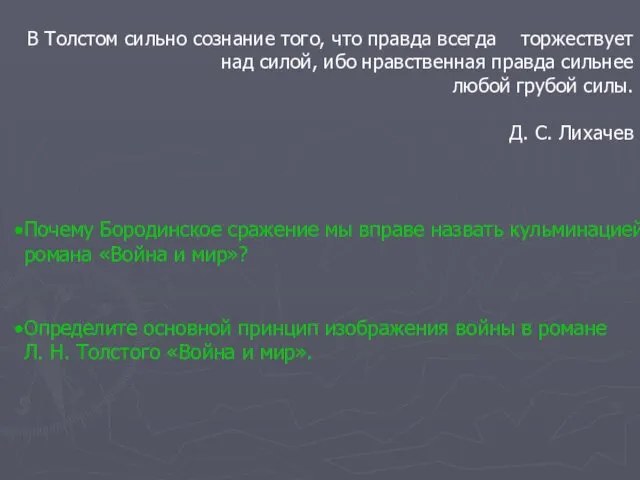 В Толстом сильно сознание того, что правда всегда торжествует над силой, ибо нравственная правда сильнее любой грубой силы.

Д. С. Лихачев

•Почему Бородинское сражение мы вправе назвать кульминацией романа «Война и мир»?

•Определите основной принцип изображения войны в романе Л. Н. Толстого «Война и мир».